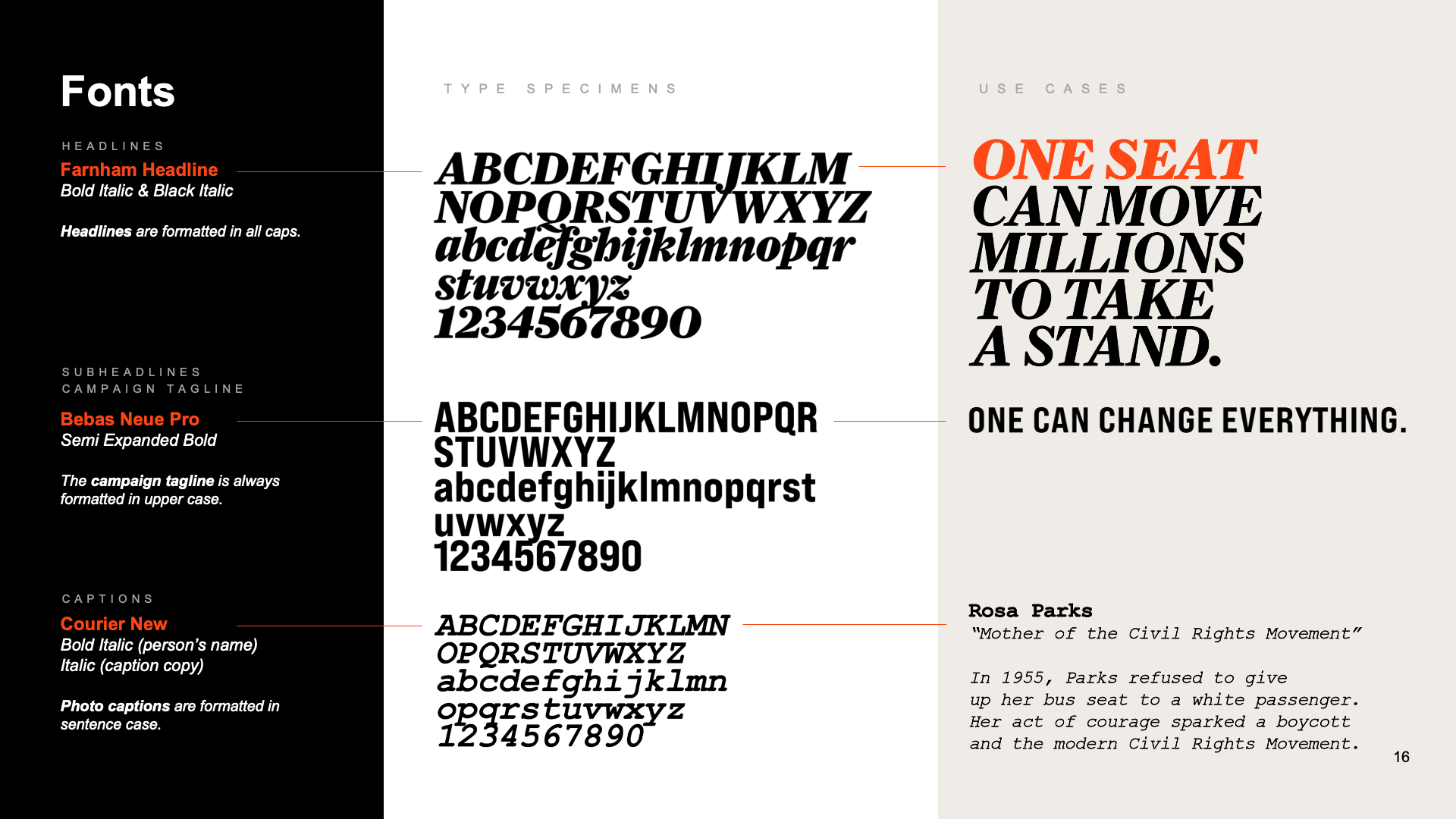 Fonts

HEADLINES

Farnham Headline
Bold Italic & Black Italic

Headlines are formatted in all caps.

SUBHEADLINES
CAMPAIGN TAGLINE

Bebas Neue Pro
Semi Expanded Bold

The campaign tagline is always formatted in upper case.

CAPTIONS

Courier New
Bold Italic (person's name)
Italic (caption copy)

Photo captions are formatted in sentence case.

TYPE SPECIMENS

ABCDEFGHIJKLM
NOPQRSTUVWXYZ
abcdefghijklmnopqr
stuvwxyz
1234567890

ABCDEFGHIJKLMNOPQR
STUVWXYZ
abcdefghijklmnopqrst
uvwxyz
1234567890

ABCDEFGHIJKLMN
OPQRSTUVWXYZ
abcdefghijklmn
opqrstuvwxyz
1234567890

USE CASES

ONE SEAT
CAN MOVE
MILLIONS
TO TAKE
A STAND.

ONE CAN CHANGE EVERYTHING.

Rosa Parks
"Mother of the Civil Rights Movement"

In 1955, Parks refused to give up her bus seat to a white passenger. Her act of courage sparked a boycott and the modern Civil Rights Movement.

16